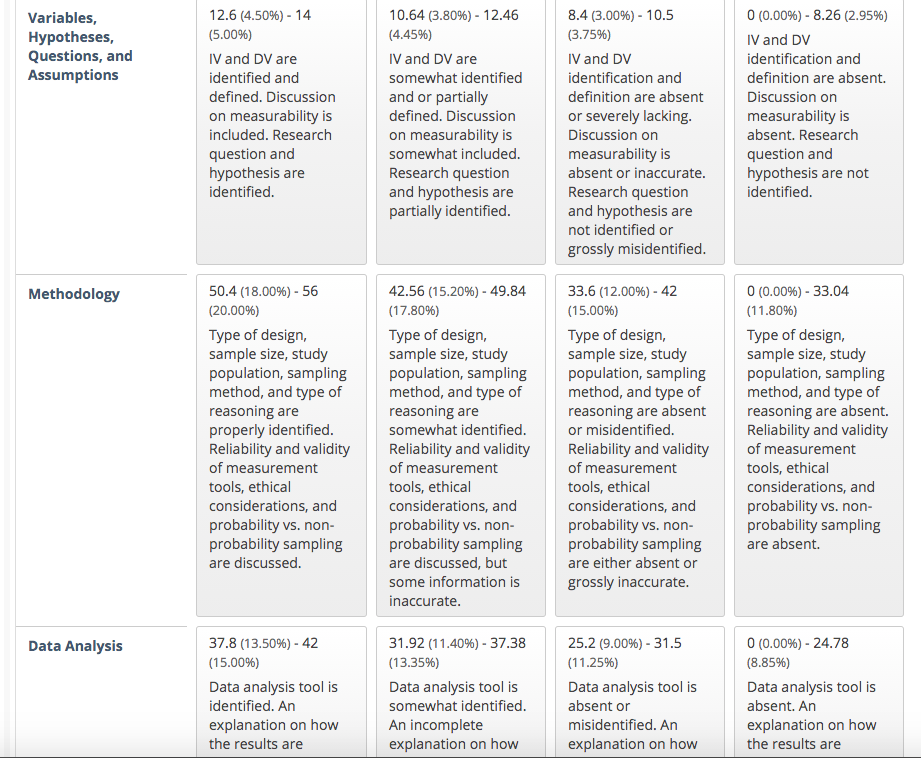 | | | | | |
|---|---|---|---|---|
| **Variables, Hypotheses, Questions, and Assumptions** | 12.6 (4.50%) - 14 (5.00%) IV and DV are identified and defined. Discussion on measurability is included. Research question and hypothesis are identified. | 10.64 (3.80%) - 12.46 (4.45%) IV and DV are somewhat identified and or partially defined. Discussion on measurability is somewhat included. Research question and hypothesis are partially identified. | 8.4 (3.00%) - 10.5 (3.75%) IV and DV identification and definition are absent or severely lacking. Discussion on measurability is absent or inaccurate. Research question and hypothesis are not identified or grossly misidentified. | 0 (0.00%) - 8.26 (2.95%) IV and DV identification and definition are absent. Discussion on measurability is absent. Research question and hypothesis are not identified. |
| **Methodology** | 50.4 (18.00%) - 56 (20.00%) Type of design, sample size, study population, sampling method, and type of reasoning are properly identified. Reliability and validity of measurement tools, ethical considerations, and probability vs. non-probability sampling are discussed. | 42.56 (15.20%) - 49.84 (17.80%) Type of design, sample size, study population, sampling method, and type of reasoning are somewhat identified. Reliability and validity of measurement tools, ethical considerations, and probability vs. non-probability sampling are discussed, but some information is inaccurate. | 33.6 (12.00%) - 42 (15.00%) Type of design, sample size, study population, sampling method, and type of reasoning are absent or misidentified. Reliability and validity of measurement tools, ethical considerations, and probability vs. non-probability sampling are either absent or grossly inaccurate. | 0 (0.00%) - 33.04 (11.80%) Type of design, sample size, study population, sampling method, and type of reasoning are absent. Reliability and validity of measurement tools, ethical considerations, and probability vs. non-probability sampling are absent. |
| **Data Analysis** | 37.8 (13.50%) - 42 (15.00%) Data analysis tool is identified. An explanation on how the results are | 31.92 (11.40%) - 37.38 (13.35%) Data analysis tool is somewhat identified. An incomplete explanation on how | 25.2 (9.00%) - 31.5 (11.25%) Data analysis tool is absent or misidentified. An explanation on how | 0 (0.00%) - 24.78 (8.85%) Data analysis tool is absent. An explanation on how the results are |